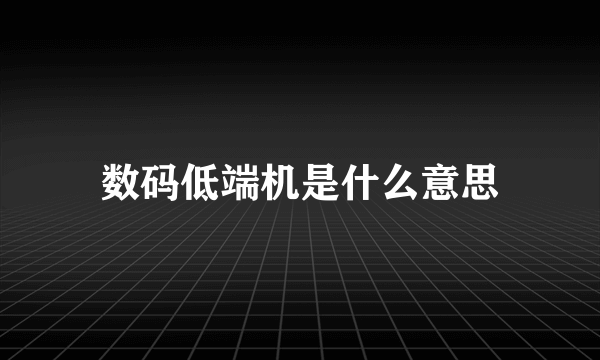 数码低端机是什么意思